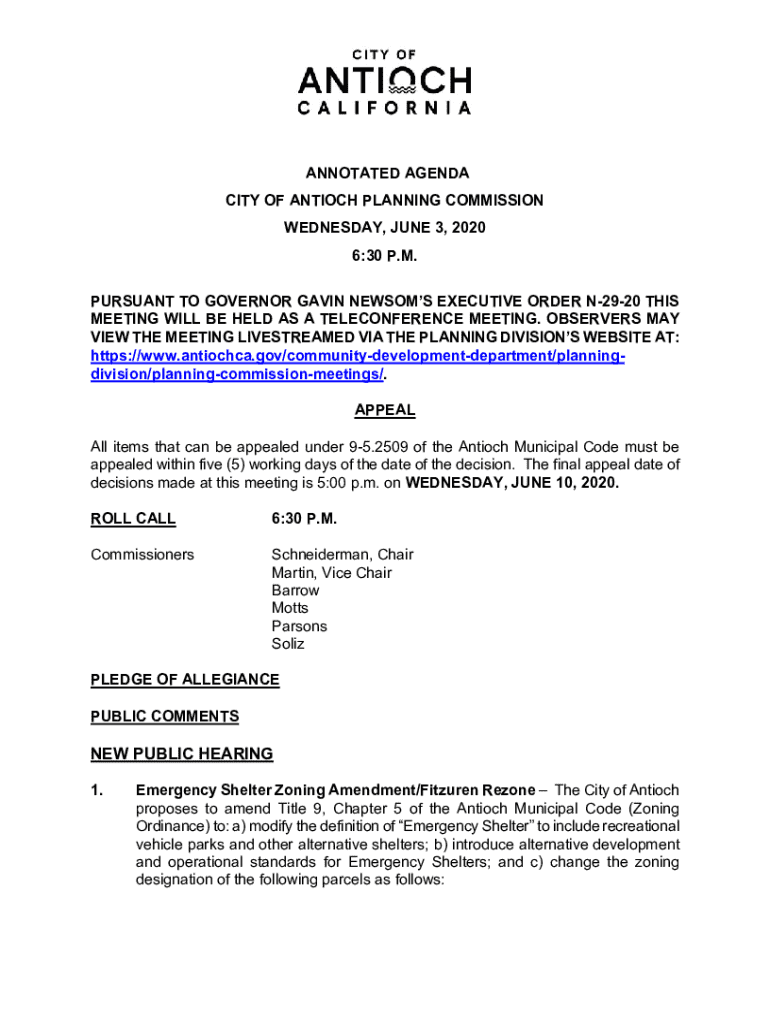 CITY OF
ANTIOCH
CALIFORNIA

ANNOTATED AGENDA

CITY OF ANTIOCH PLANNING COMMISSION

WEDNESDAY, JUNE 3, 2020

6:30 P.M.

PURSUANT TO GOVERNOR GAVIN NEWSOM'S EXECUTIVE ORDER N-29-20 THIS MEETING WILL BE HELD AS A TELECONFERENCE MEETING. OBSERVERS MAY VIEW THE MEETING LIVESTREAMED VIA THE PLANNING DIVISION'S WEBSITE AT: https://www.antiochca.gov/community-development-department/planning-division/planning-commission-meetings/.

APPEAL

All items that can be appealed under 9-5.2509 of the Antioch Municipal Code must be appealed within five (5) working days of the date of the decision. The final appeal date of decisions made at this meeting is 5:00 p.m. on WEDNESDAY, JUNE 10, 2020.

ROLL CALL 6:30 P.M.

Commissioners Schneiderman, Chair
Martin, Vice Chair
Barrow
Motts
Parsons
Soliz

PLEDGE OF ALLEGIANCE

PUBLIC COMMENTS

NEW PUBLIC HEARING

1. Emergency Shelter Zoning Amendment/Fitzuren Rezone – The City of Antioch proposes to amend Title 9, Chapter 5 of the Antioch Municipal Code (Zoning Ordinance) to: a) modify the definition of "Emergency Shelter" to include recreational vehicle parks and other alternative shelters; b) introduce alternative development and operational standards for Emergency Shelters; and c) change the zoning designation of the following parcels as follows: